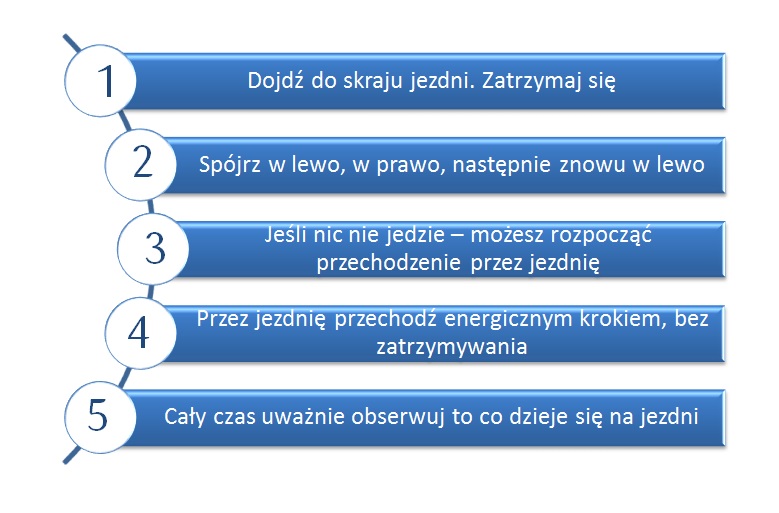 1
Dojdź do skraju jezdni. Zatrzymaj się

2
Spójrz w lewo, w prawo, następnie znowu w lewo

3
Jeśli nic nie jedzie – możesz rozpocząć przechodzenie przez jezdnię

4
Przez jezdnię przechodź energicznym krokiem, bez zatrzymywania

5
Cały czas uważnie obserwuj to co dzieje się na jezdni